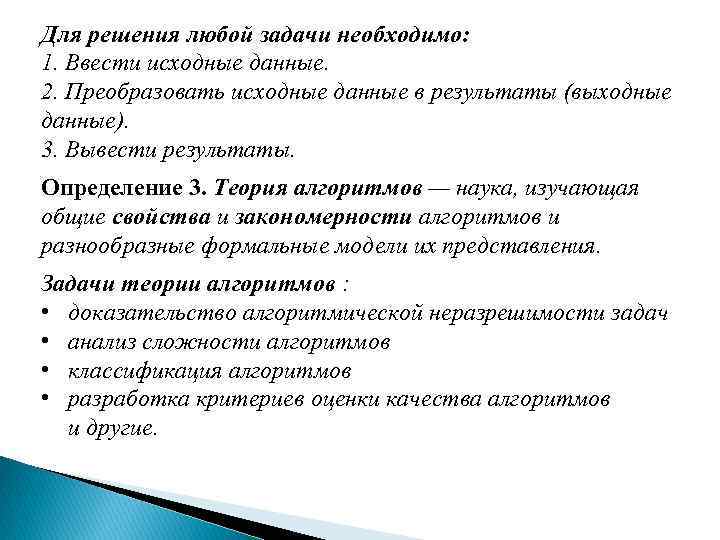 Для решения любой задачи необходимо:
1. Ввести исходные данные.
2. Преобразовать исходные данные в результаты (выходные данные).
3. Вывести результаты.

Определение 3. Теория алгоритмов — наука, изучающая общие свойства и закономерности алгоритмов и разнообразные формальные модели их представления.

Задачи теории алгоритмов :
• доказательство алгоритмической неразрешимости задач
• анализ сложности алгоритмов
• классификация алгоритмов
• разработка критериев оценки качества алгоритмов и другие.